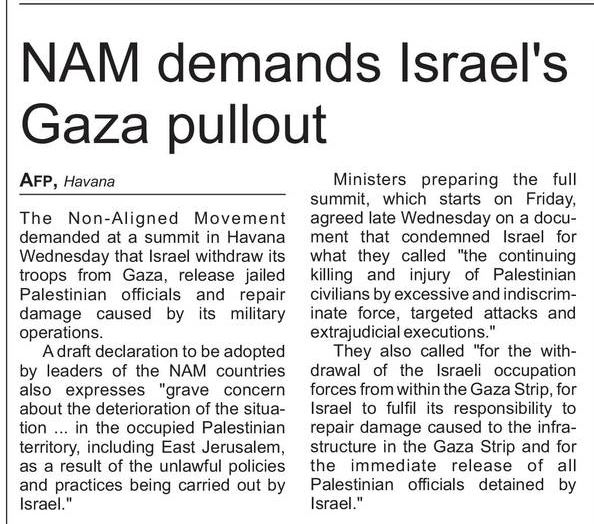 NAM demands Israel's Gaza pullout

AFP, Havana

The Non-Aligned Movement demanded at a summit in Havana Wednesday that Israel withdraw its troops from Gaza, release jailed Palestinian officials and repair damage caused by its military operations.

A draft declaration to be adopted by leaders of the NAM countries also expresses "grave concern about the deterioration of the situation ... in the occupied Palestinian territory, including East Jerusalem, as a result of the unlawful policies and practices being carried out by Israel."

Ministers preparing the full summit, which starts on Friday, agreed late Wednesday on a document that condemned Israel for what they called "the continuing killing and injury of Palestinian civilians by excessive and indiscriminate force, targeted attacks and extrajudicial executions."

They also called "for the withdrawal of the Israeli occupation forces from within the Gaza Strip, for Israel to fulfil its responsibility to repair damage caused to the infrastructure in the Gaza Strip and for the immediate release of all Palestinian officials detained by Israel."